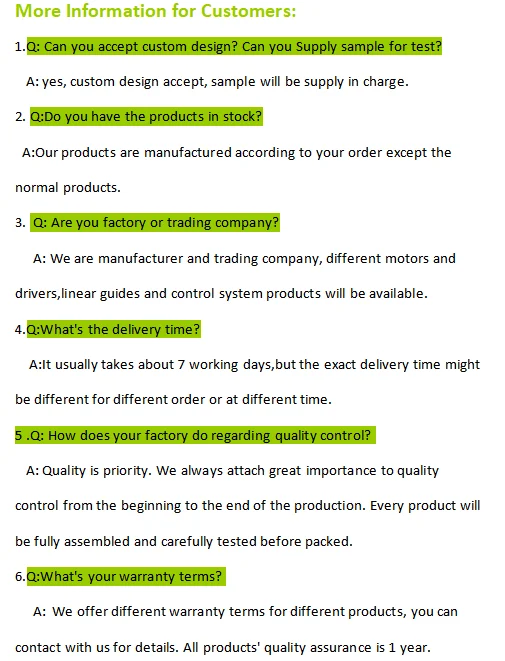 More Information for Customers:

1.Q: Can you accept custom design? Can you Supply sample for test?

A: yes, custom design accept, sample will be supply in charge.

2. Q:Do you have the products in stock?

A:Our products are manufactured according to your order except the normal products.

3. Q: Are you factory or trading company?

A: We are manufacturer and trading company, different motors and drivers,linear guides and control system products will be available.

4.Q:What's the delivery time?

A:It usually takes about 7 working days,but the exact delivery time might be different for different order or at different time.

5 .Q: How does your factory do regarding quality control?

A: Quality is priority. We always attach great importance to quality control from the beginning to the end of the production. Every product will be fully assembled and carefully tested before packed.

6.Q:What's your warranty terms?

A: We offer different warranty terms for different products, you can contact with us for details. All products' quality assurance is 1 year.